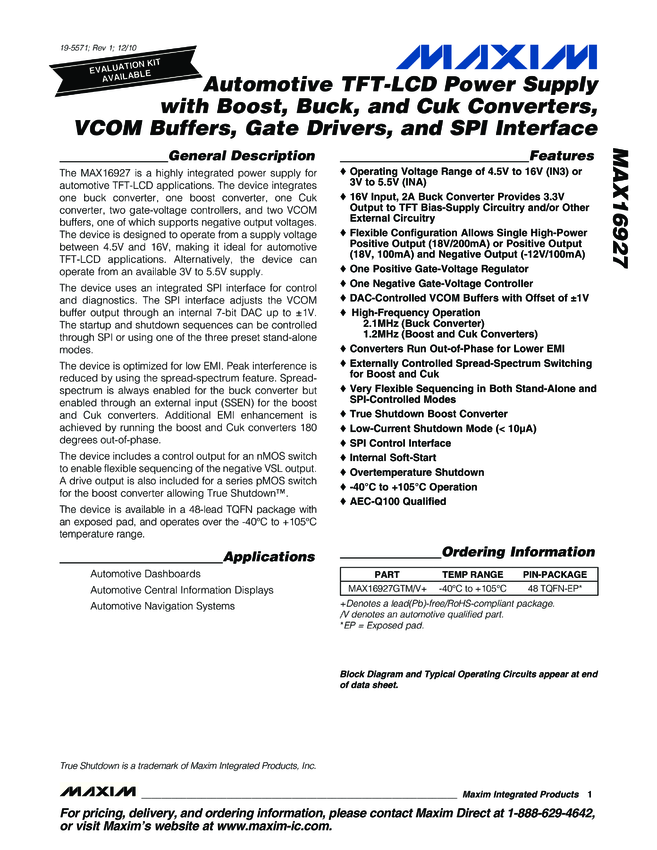 19-5571; Rev 1; 12/10

EVALUATION KIT AVAILABLE

MAXIM

Automotive TFT-LCD Power Supply with Boost, Buck, and Cuk Converters, VCOM Buffers, Gate Drivers, and SPI Interface

MAX16927

General Description

The MAX16927 is a highly integrated power supply for automotive TFT-LCD applications. The device integrates one buck converter, one boost converter, one Cuk converter, two gate-voltage controllers, and two VCOM buffers, one of which supports negative output voltages. The device is designed to operate from a supply voltage between 4.5V and 16V, making it ideal for automotive TFT-LCD applications. Alternatively, the device can operate from an available 3V to 5.5V supply.

The device uses an integrated SPI interface for control and diagnostics. The SPI interface adjusts the VCOM buffer output through an internal 7-bit DAC up to ±1V. The startup and shutdown sequences can be controlled through SPI or using one of the three preset stand-alone modes.

The device is optimized for low EMI. Peak interference is reduced by using the spread-spectrum feature. Spread-spectrum is always enabled for the buck converter but enabled through an external input (SSEN) for the boost and Cuk converters. Additional EMI enhancement is achieved by running the boost and Cuk converters 180 degrees out-of-phase.

The device includes a control output for an nMOS switch to enable flexible sequencing of the negative VSL output. A drive output is also included for a series pMOS switch for the boost converter allowing True Shutdown™.

The device is available in a 48-lead TQFN package with an exposed pad, and operates over the -40°C to +105°C temperature range.

Applications

Automotive Dashboards
Automotive Central Information Displays
Automotive Navigation Systems

Features

♦ Operating Voltage Range of 4.5V to 16V (IN3) or 3V to 5.5V (INA)
♦ 16V Input, 2A Buck Converter Provides 3.3V Output to TFT Bias-Supply Circuitry and/or Other External Circuitry
♦ Flexible Configuration Allows Single High-Power Positive Output (18V/200mA) or Positive Output (18V, 100mA) and Negative Output (-12V/100mA)
♦ One Positive Gate-Voltage Regulator
♦ One Negative Gate-Voltage Controller
♦ DAC-Controlled VCOM Buffers with Offset of ±1V
♦ High-Frequency Operation
2.1MHz (Buck Converter)
1.2MHz (Boost and Cuk Converters)
♦ Converters Run Out-of-Phase for Lower EMI
♦ Externally Controlled Spread-Spectrum Switching for Boost and Cuk
♦ Very Flexible Sequencing in Both Stand-Alone and SPI-Controlled Modes
♦ True Shutdown Boost Converter
♦ Low-Current Shutdown Mode (< 10µA)
♦ SPI Control Interface
♦ Internal Soft-Start
♦ Overtemperature Shutdown
♦ -40°C to +105°C Operation
♦ AEC-Q100 Qualified

Ordering Information

| PART | TEMP RANGE | PIN-PACKAGE |
|---|---|---|
| MAX16927GTM/V+ | -40°C to +105°C | 48 TQFN-EP* |

+Denotes a lead(Pb)-free/RoHS-compliant package.
/V denotes an automotive qualified part.
*EP = Exposed pad.

Block Diagram and Typical Operating Circuits appear at end of data sheet.

True Shutdown is a trademark of Maxim Integrated Products, Inc.

MAXIM Maxim Integrated Products 1

For pricing, delivery, and ordering information, please contact Maxim Direct at 1-888-629-4642, or visit Maxim's website at www.maxim-ic.com.